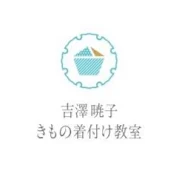 吉澤暁子
きもの着付け教室